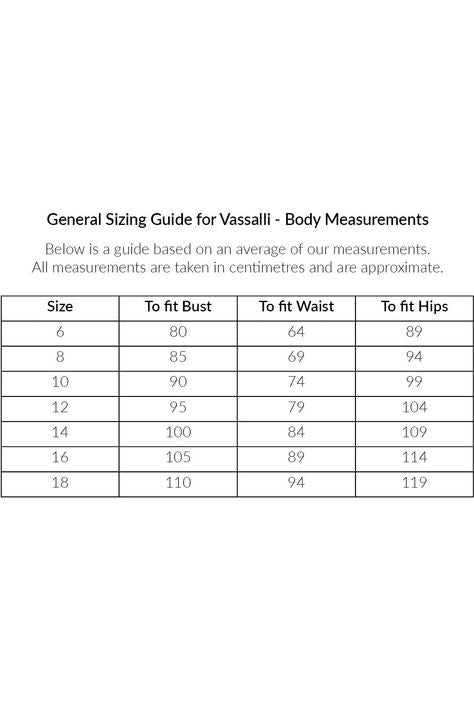 General Sizing Guide for Vassalli - Body Measurements

Below is a guide based on an average of our measurements.
All measurements are taken in centimetres and are approximate.

| Size | To fit Bust | To fit Waist | To fit Hips |
|---|---|---|---|
| 6 | 80 | 64 | 89 |
| 8 | 85 | 69 | 94 |
| 10 | 90 | 74 | 99 |
| 12 | 95 | 79 | 104 |
| 14 | 100 | 84 | 109 |
| 16 | 105 | 89 | 114 |
| 18 | 110 | 94 | 119 |